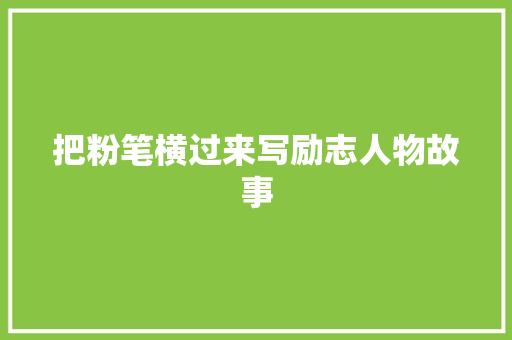 把粉笔横过来写励志人物故事